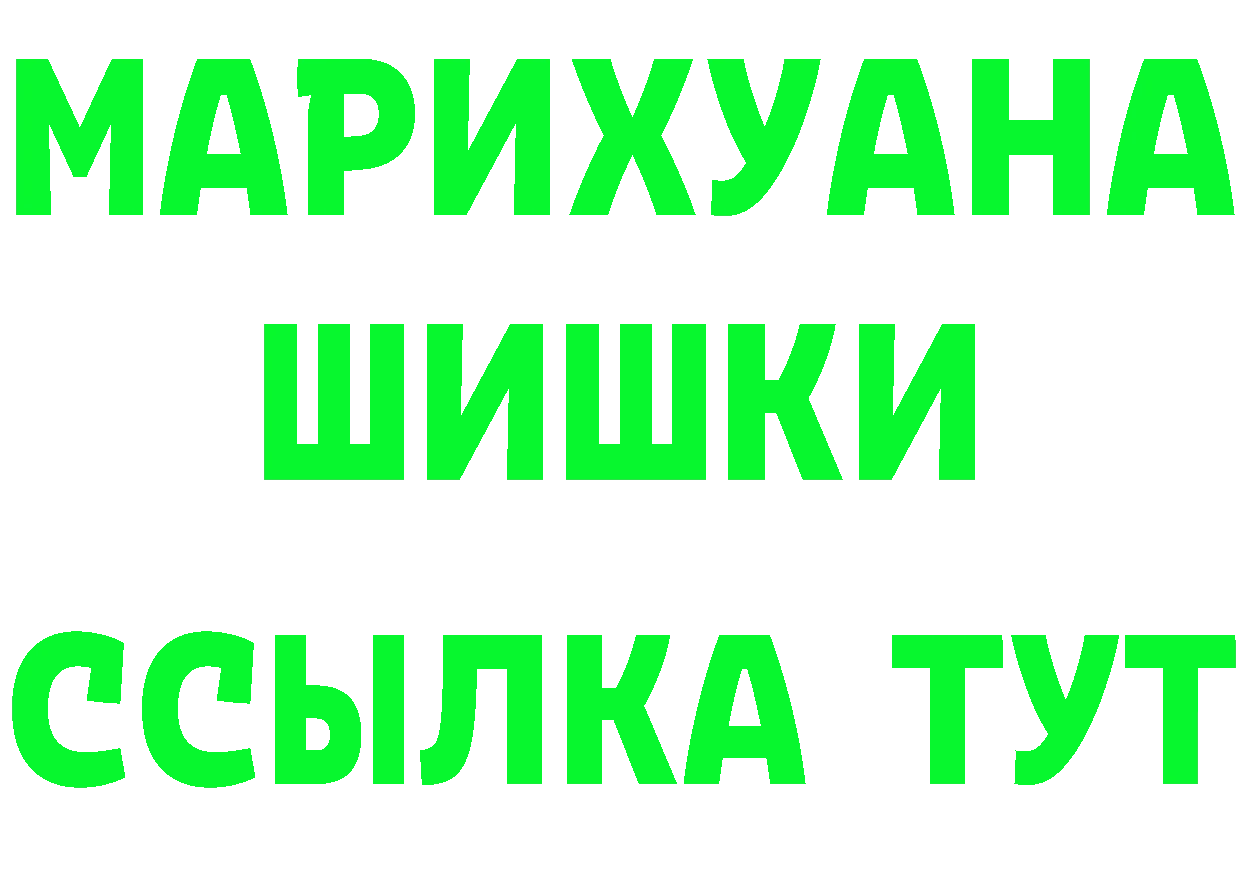 МАРИХУАНА
ШИШКИ
ССЫЛКА ТУТ